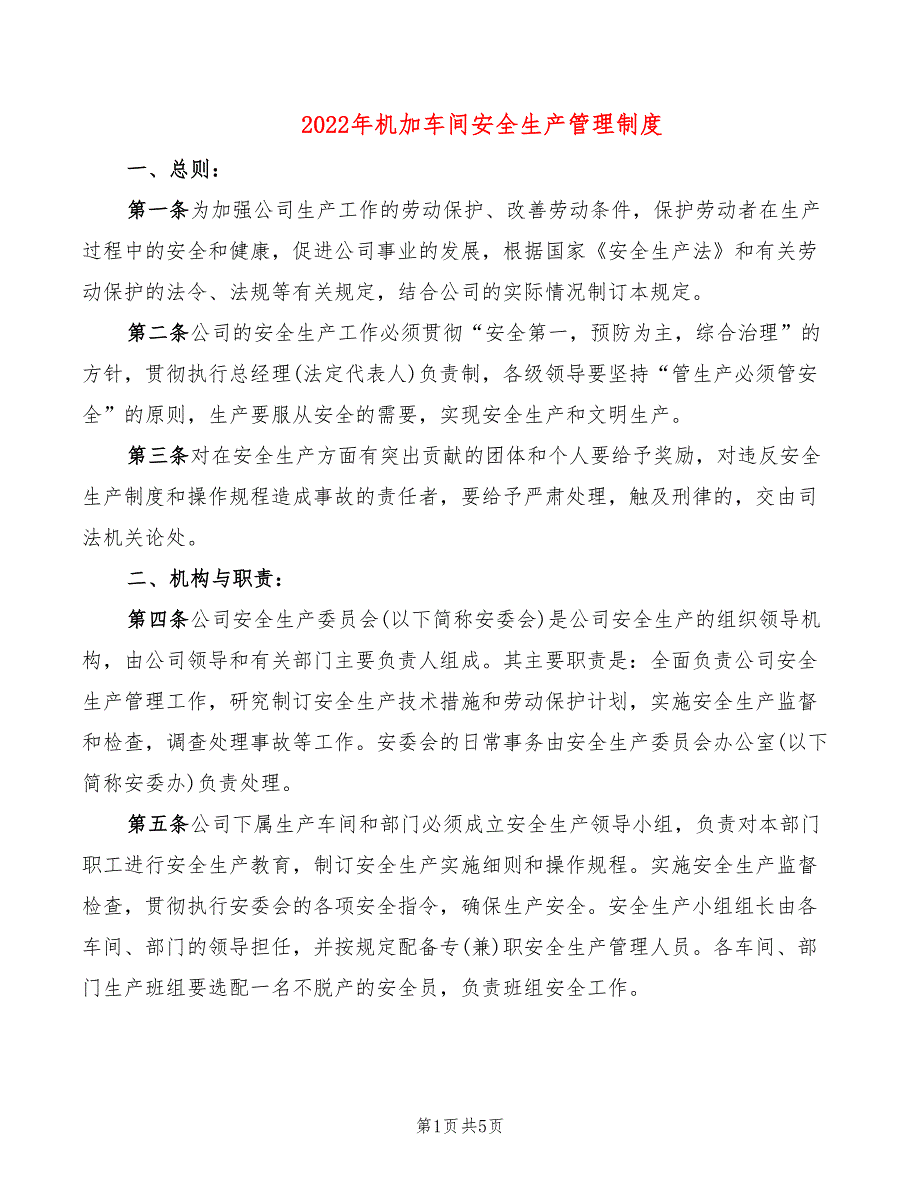 2022年机加车间安全生产管理制度

一、总则：

第一条为加强公司生产工作的劳动保护、改善劳动条件，保护劳动者在生产过程中的安全和健康，促进公司事业的发展，根据国家《安全生产法》和有关劳动保护的法令、法规等有关规定，结合公司的实际情况制订本规定。

第二条公司的安全生产工作必须贯彻“安全第一，预防为主，综合治理”的方针，贯彻执行总经理(法定代表人)负责制，各级领导要坚持“管生产必须管安全”的原则，生产要服从安全的需要，实现安全生产和文明生产。

第三条对在安全生产方面有突出贡献的团体和个人要给予奖励，对违反安全生产制度和操作规程造成事故的责任者，要给予严肃处理，触及刑律的，交由司法机关论处。

二、机构与职责：

第四条公司安全生产委员会(以下简称安委会)是公司安全生产的组织领导机构，由公司领导和有关部门主要负责人组成。其主要职责是：全面负责公司安全生产管理工作，研究制订安全生产技术措施和劳动保护计划，实施安全生产监督和检查，调查处理事故等工作。安委会的日常事务由安全生产委员会办公室(以下简称安委办)负责处理。

第五条公司下属生产车间和部门必须成立安全生产领导小组，负责对本部门职工进行安全生产教育，制订安全生产实施细则和操作规程。实施安全生产监督检查，贯彻执行安委会的各项安全指令，确保生产安全。安全生产小组组长由各车间、部门的领导担任，并按规定配备专(兼)职安全生产管理人员。各车间、部门生产班组要选配一名不脱产的安全员，负责班组安全工作。

第1页 共5页